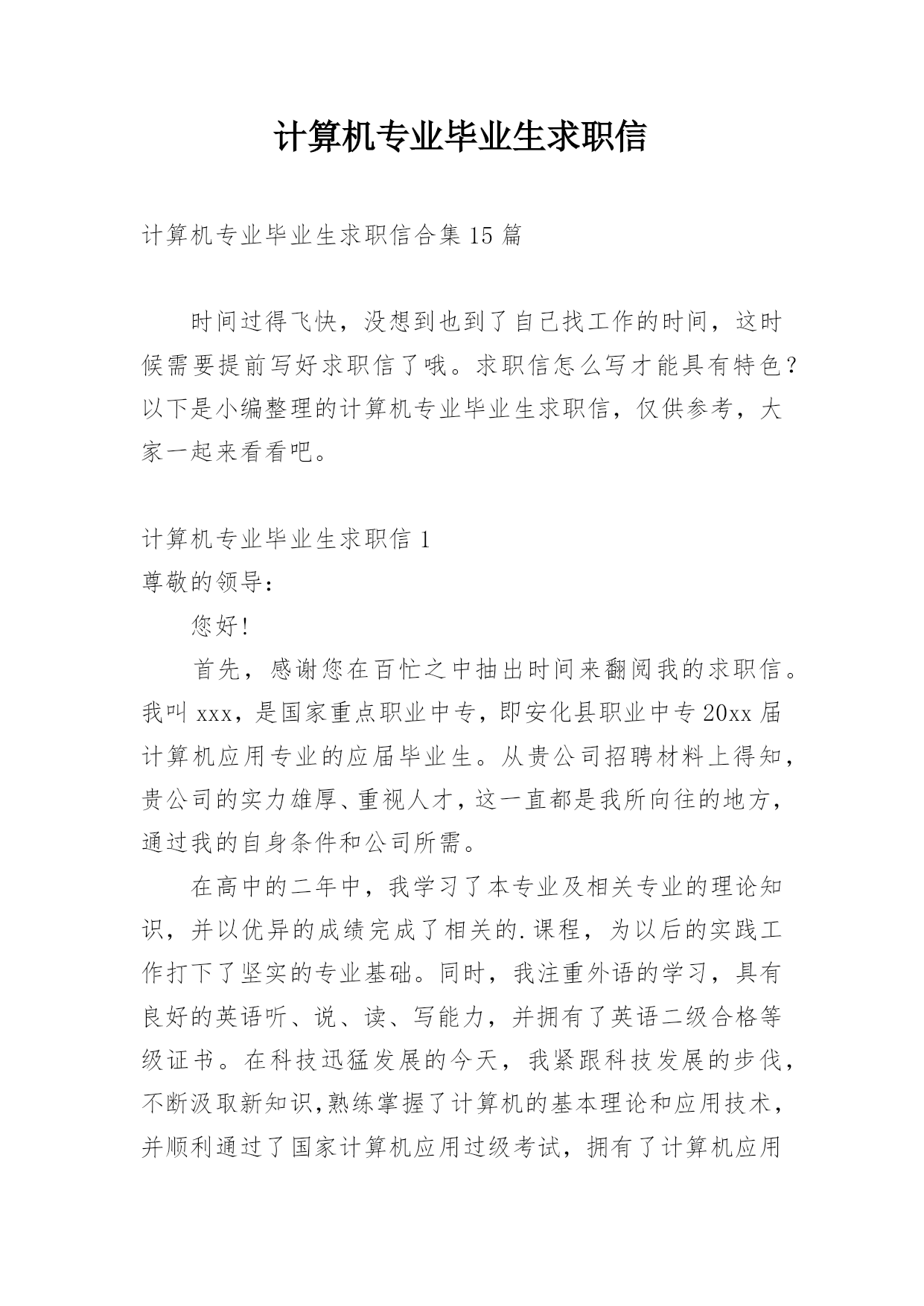 计算机专业毕业生求职信

计算机专业毕业生求职信合集 15 篇

时间过得飞快，没想到也到了自己找工作的时间，这时候需要提前写好求职信了哦。求职信怎么写才能具有特色？以下是小编整理的计算机专业毕业生求职信，仅供参考，大家一起来看看吧。

计算机专业毕业生求职信 1
尊敬的领导：

您好!

首先，感谢您在百忙之中抽出时间来翻阅我的求职信。我叫 xxx，是国家重点职业中专，即安化县职业中专 20xx 届计算机应用专业的应届毕业生。从贵公司招聘材料上得知，贵公司的实力雄厚、重视人才，这一直都是我所向往的地方，通过我的自身条件和公司所需。

在高中的二年中，我学习了本专业及相关专业的理论知识，并以优异的成绩完成了相关的.课程，为以后的实践工作打下了坚实的专业基础。同时，我注重外语的学习，具有良好的英语听、说、读、写能力，并拥有了英语二级合格等级证书。在科技迅猛发展的今天，我紧跟科技发展的步伐，不断汲取新知识,熟练掌握了计算机的基本理论和应用技术，并顺利通过了国家计算机应用过级考试，拥有了计算机应用